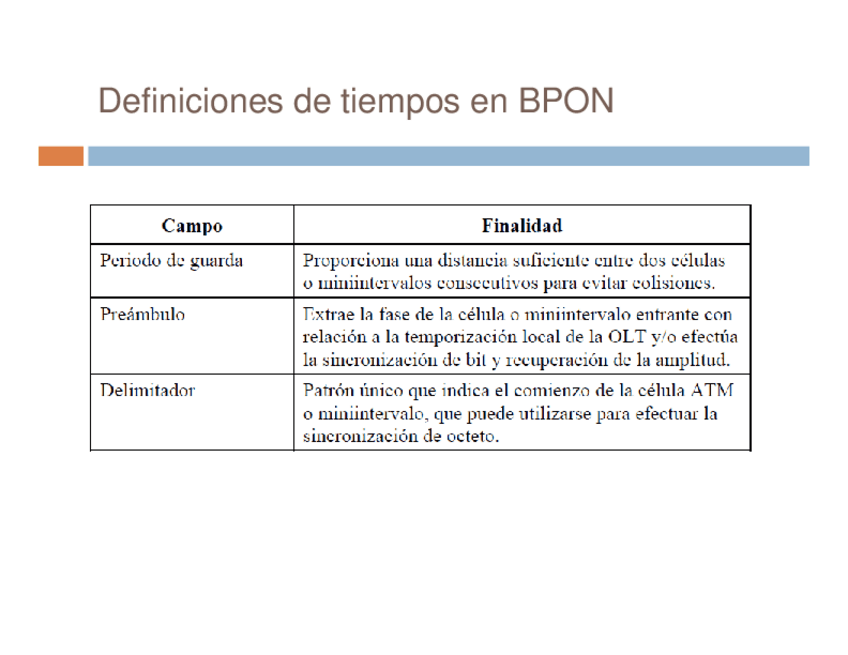 Definiciones de tiempos en BPON

| Campo | Finalidad |
|---|---|
| Periodo de guarda | Proporciona una distancia suficiente entre dos células o miniintervalos consecutivos para evitar colisiones. |
| Preámbulo | Extrae la fase de la célula o miniintervalo entrante con relación a la temporización local de la OLT y/o efectúa la sincronización de bit y recuperación de la amplitud. |
| Delimitador | Patrón único que indica el comienzo de la célula ATM o miniintervalo, que puede utilizarse para efectuar la sincronización de octeto. |